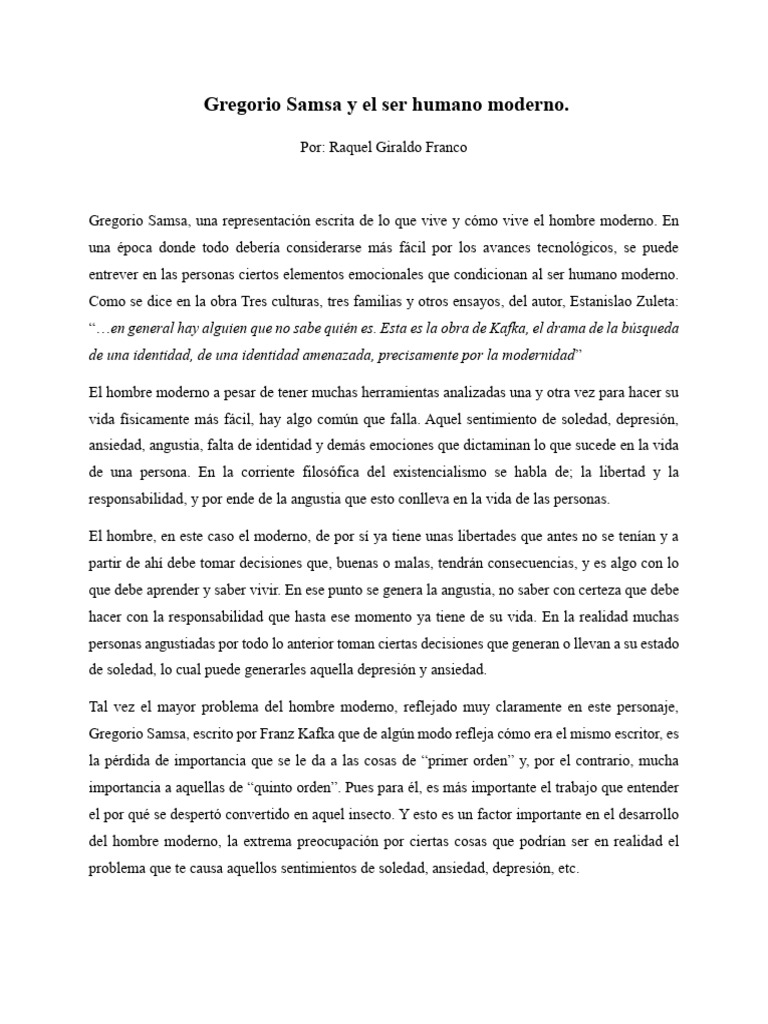 Gregorio Samsa y el ser humano moderno.

Por: Raquel Giraldo Franco

Gregorio Samsa, una representación escrita de lo que vive y cómo vive el hombre moderno. En una época donde todo debería considerarse más fácil por los avances tecnológicos, se puede entrever en las personas ciertos elementos emocionales que condicionan al ser humano moderno. Como se dice en la obra Tres culturas, tres familias y otros ensayos, del autor, Estanislao Zuleta: "…en general hay alguien que no sabe quién es. Esta es la obra de Kafka, el drama de la búsqueda de una identidad, de una identidad amenazada, precisamente por la modernidad"

El hombre moderno a pesar de tener muchas herramientas analizadas una y otra vez para hacer su vida físicamente más fácil, hay algo común que falla. Aquel sentimiento de soledad, depresión, ansiedad, angustia, falta de identidad y demás emociones que dictaminan lo que sucede en la vida de una persona. En la corriente filosófica del existencialismo se habla de; la libertad y la responsabilidad, y por ende de la angustia que esto conlleva en la vida de las personas.

El hombre, en este caso el moderno, de por sí ya tiene unas libertades que antes no se tenían y a partir de ahí debe tomar decisiones que, buenas o malas, tendrán consecuencias, y es algo con lo que debe aprender y saber vivir. En ese punto se genera la angustia, no saber con certeza que debe hacer con la responsabilidad que hasta ese momento ya tiene de su vida. En la realidad muchas personas angustiadas por todo lo anterior toman ciertas decisiones que generan o llevan a su estado de soledad, lo cual puede generarles aquella depresión y ansiedad.

Tal vez el mayor problema del hombre moderno, reflejado muy claramente en este personaje, Gregorio Samsa, escrito por Franz Kafka que de algún modo refleja cómo era el mismo escritor, es la pérdida de importancia que se le da a las cosas de "primer orden" y, por el contrario, mucha importancia a aquellas de "quinto orden". Pues para él, es más importante el trabajo que entender el por qué se despertó convertido en aquel insecto. Y esto es un factor importante en el desarrollo del hombre moderno, la extrema preocupación por ciertas cosas que podrían ser en realidad el problema que te causa aquellos sentimientos de soledad, ansiedad, depresión, etc.